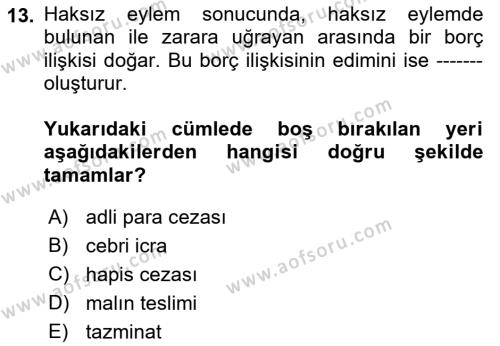 13. Haksız eylem sonucunda, haksız eylemde bulunan ile zarara uğrayan arasında bir borç ilişkisi doğar. Bu borç ilişkisinin edimini ise ------- oluşturur.

Yukarıdaki cümlede boş bırakılan yeri aşağıdakilerden hangisi doğru şekilde tamamlar?

A) adli para cezası
B) cebri icra
C) hapis cezası
D) malın teslimi
E) tazminat

www.aofsoru.com